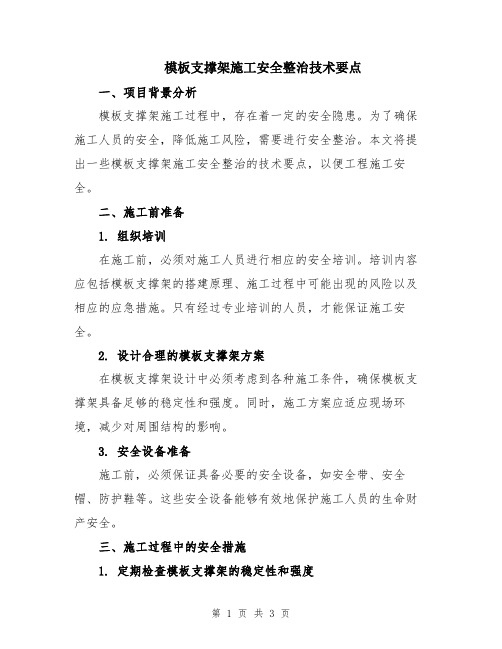 模板支撑架施工安全整治技术要点

一、项目背景分析

模板支撑架施工过程中，存在着一定的安全隐患。为了确保施工人员的安全，降低施工风险，需要进行安全整治。本文将提出一些模板支撑架施工安全整治的技术要点，以便工程施工安全。

二、施工前准备

1. 组织培训

在施工前，必须对施工人员进行相应的安全培训。培训内容应包括模板支撑架的搭建原理、施工过程中可能出现的风险以及相应的应急措施。只有经过专业培训的人员，才能保证施工安全。

2. 设计合理的模板支撑架方案

在模板支撑架设计中必须考虑到各种施工条件，确保模板支撑架具备足够的稳定性和强度。同时，施工方案应适应现场环境，减少对周围结构的影响。

3. 安全设备准备

施工前，必须保证具备必要的安全设备，如安全带、安全帽、防护鞋等。这些安全设备能够有效地保护施工人员的生命财产安全。

三、施工过程中的安全措施

1. 定期检查模板支撑架的稳定性和强度

第 1 页 共 3 页